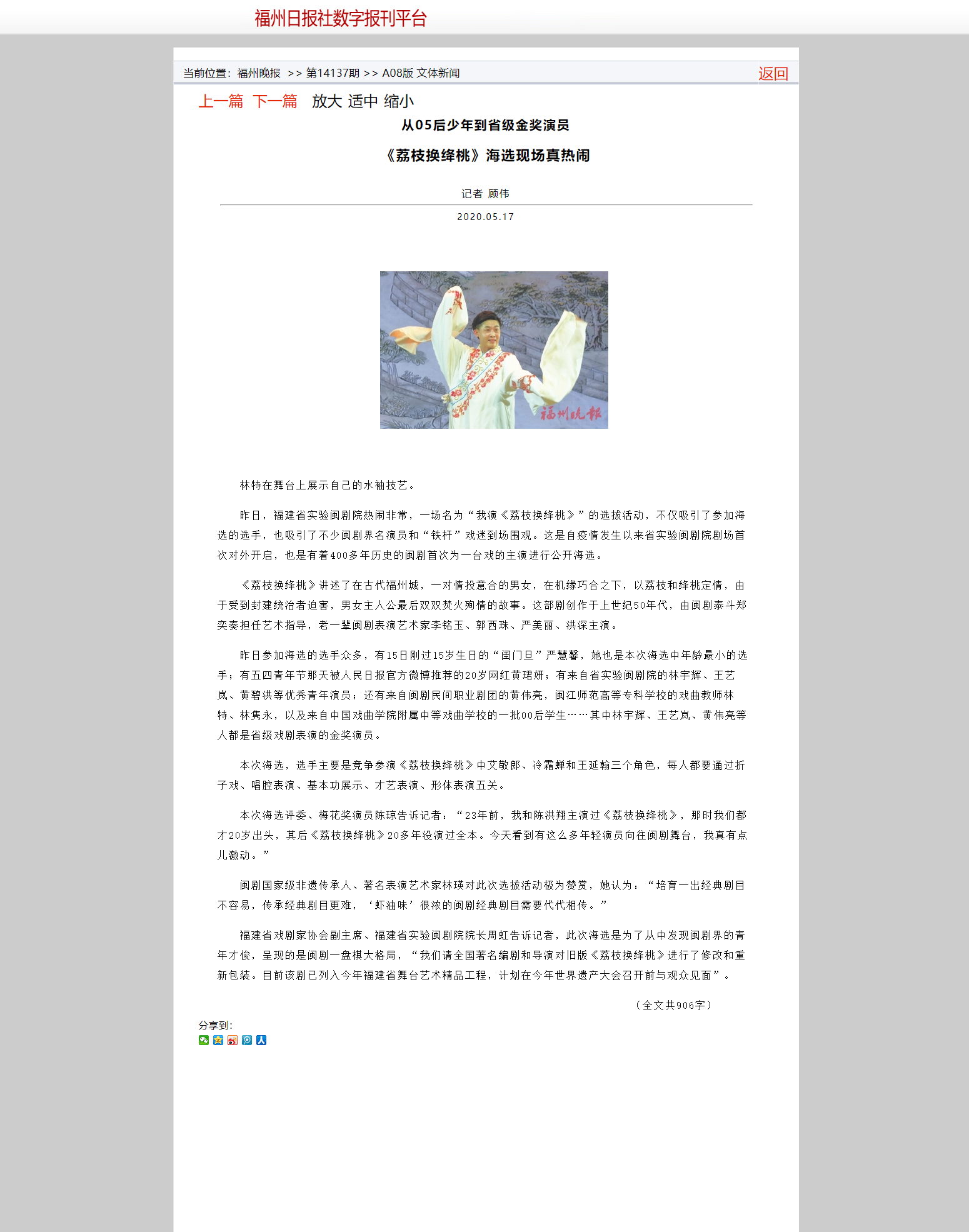 福州日报社数字报刊平台

当前位置：福州晚报 >> 第14137期 >> A08版 文体新闻

返回

上一篇 下一篇 放大 适中 缩小

从05后少年到省级金奖演员

《荔枝换绛桃》海选现场真热闹

记者 顾伟

2020.05.17

福州晚报

林特在舞台上展示自己的水袖技艺。

昨日，福建省实验闽剧院热闹非常，一场名为“我演《荔枝换绛桃》”的选拔活动，不仅吸引了参加海选的选手，也吸引了不少闽剧界名演员和“铁杆”戏迷到场围观。这是自疫情发生以来省实验闽剧院剧场首次对外开启，也是有着400多年历史的闽剧首次为一台戏的主演进行公开海选。

《荔枝换绛桃》讲述了在古代福州城，一对情投意合的男女，在机缘巧合之下，以荔枝和绛桃定情，由于受到封建统治者迫害，男女主人公最后双双焚火殉情的故事。这部剧创作于上世纪50年代，由闽剧泰斗郑奕奏担任艺术指导，老一辈闽剧表演艺术家李铭玉、郭西珠、严美丽、洪深主演。

昨日参加海选的选手众多，有15日刚过15岁生日的“闺门旦”严慧馨，她也是本次海选中年龄最小的选手；有五四青年节那天被人民日报官方微博推荐的20岁网红黄珺妍；有来自省实验闽剧院的林宇辉、王艺岚、黄碧洪等优秀青年演员；还有来自闽剧民间职业剧团的黄伟亮，闽江师范高等专科学校的戏曲教师林特、林隽永，以及来自中国戏曲学院附属中等戏曲学校的一批00后学生……其中林宇辉、王艺岚、黄伟亮等人都是省级戏剧表演的金奖演员。

本次海选，选手主要是竞争参演《荔枝换绛桃》中艾敬郎、冷霜蝉和王延翰三个角色，每人都要通过折子戏、唱腔表演、基本功展示、才艺表演、形体表演五关。

本次海选评委、梅花奖演员陈琼告诉记者：“23年前，我和陈洪翔主演过《荔枝换绛桃》，那时我们都才20岁出头，其后《荔枝换绛桃》20多年没演过全本。今天看到有这么多年轻演员向往闽剧舞台，我真有点儿激动。”

闽剧国家级非遗传承人、著名表演艺术家林瑛对此次选拔活动极为赞赏，她认为：“培育一出经典剧目不容易，传承经典剧目更难，‘虾油味’很浓的闽剧经典剧目需要代代相传。”

福建省戏剧家协会副主席、福建省实验闽剧院院长周虹告诉记者，此次海选是为了从中发现闽剧界的青年才俊，呈现的是闽剧一盘棋大格局，“我们请全国著名编剧和导演对旧版《荔枝换绛桃》进行了修改和重新包装。目前该剧已列入今年福建省舞台艺术精品工程，计划在今年世界遗产大会召开前与观众见面”。

（全文共906字）

分享到：